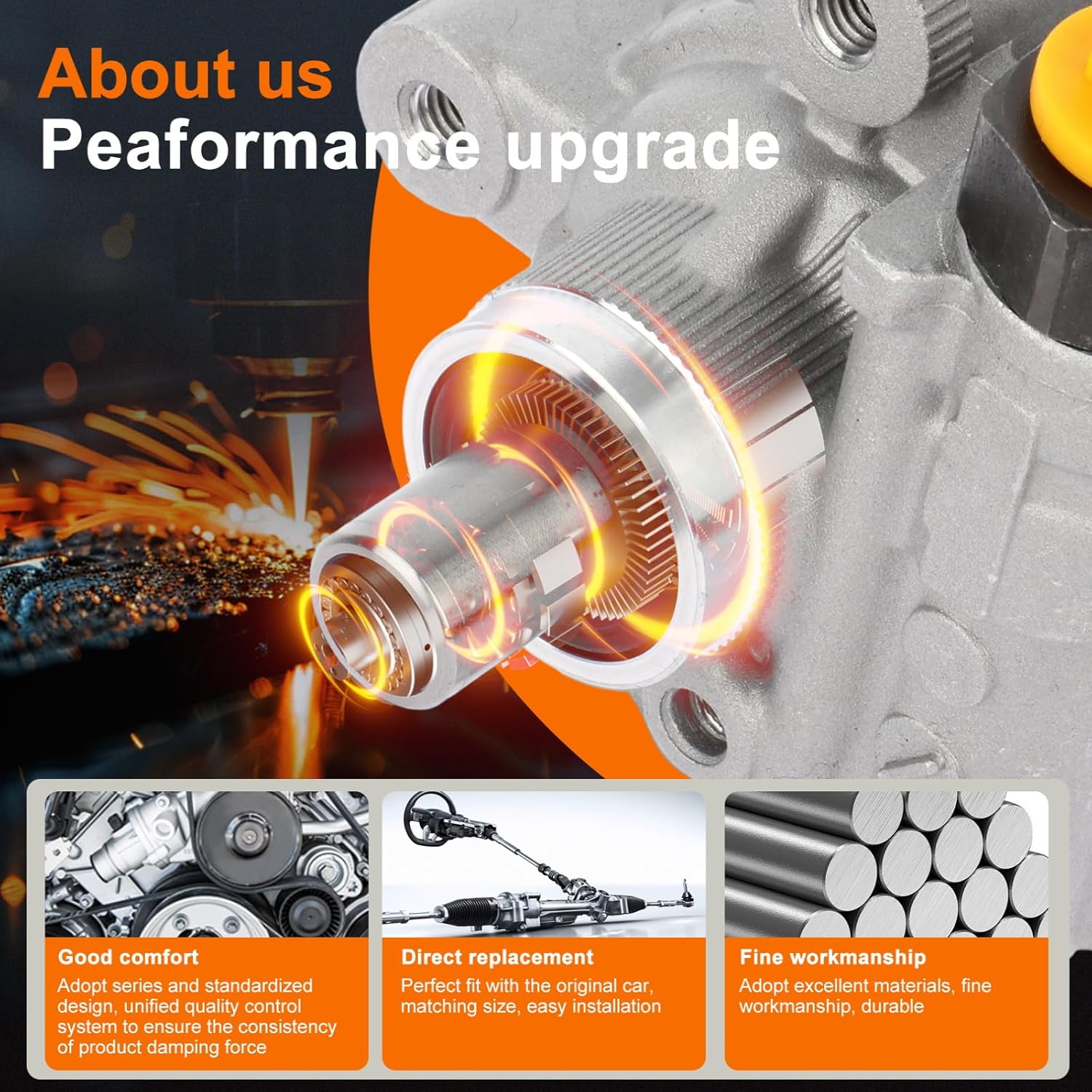 About us
Peaformance upgrade

Good comfort
Adopt series and standardized design, unified quality control system to ensure the consistency of product damping force

Direct replacement
Perfect fit with the original car, matching size, easy installation

Fine workmanship
Adopt excellent materials, fine workmanship, durable